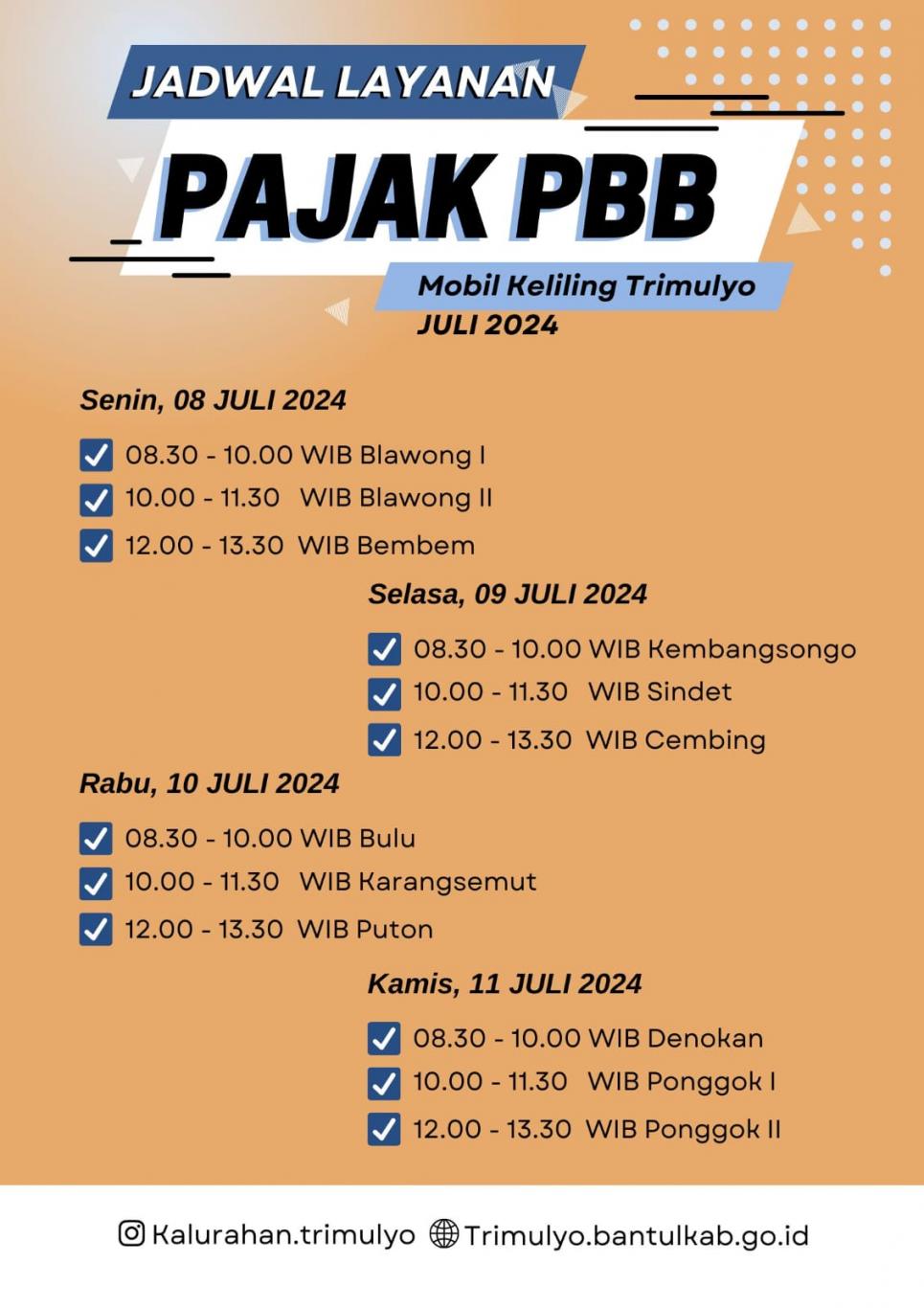 JADWAL LAYANAN

PAJAK PBB

Mobil Keliling Trimulyo
JULI 2024

Senin, 08 JULI 2024

08.30 - 10.00 WIB Blawong I
10.00 - 11.30 WIB Blawong II
12.00 - 13.30 WIB Bembem

Selasa, 09 JULI 2024

08.30 - 10.00 WIB Kembangsongo
10.00 - 11.30 WIB Sindet
12.00 - 13.30 WIB Cembing

Rabu, 10 JULI 2024

08.30 - 10.00 WIB Bulu
10.00 - 11.30 WIB Karangsemut
12.00 - 13.30 WIB Puton

Kamis, 11 JULI 2024

08.30 - 10.00 WIB Denokan
10.00 - 11.30 WIB Ponggok I
12.00 - 13.30 WIB Ponggok II

Kalurahan.trimulyo Trimulyo.bantulkab.go.id